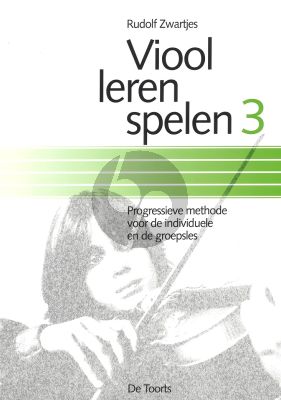 Rudolf Zwartjes

Viool leren spelen 3

Progressieve methode voor de individuele en de groepsles

De Toorts